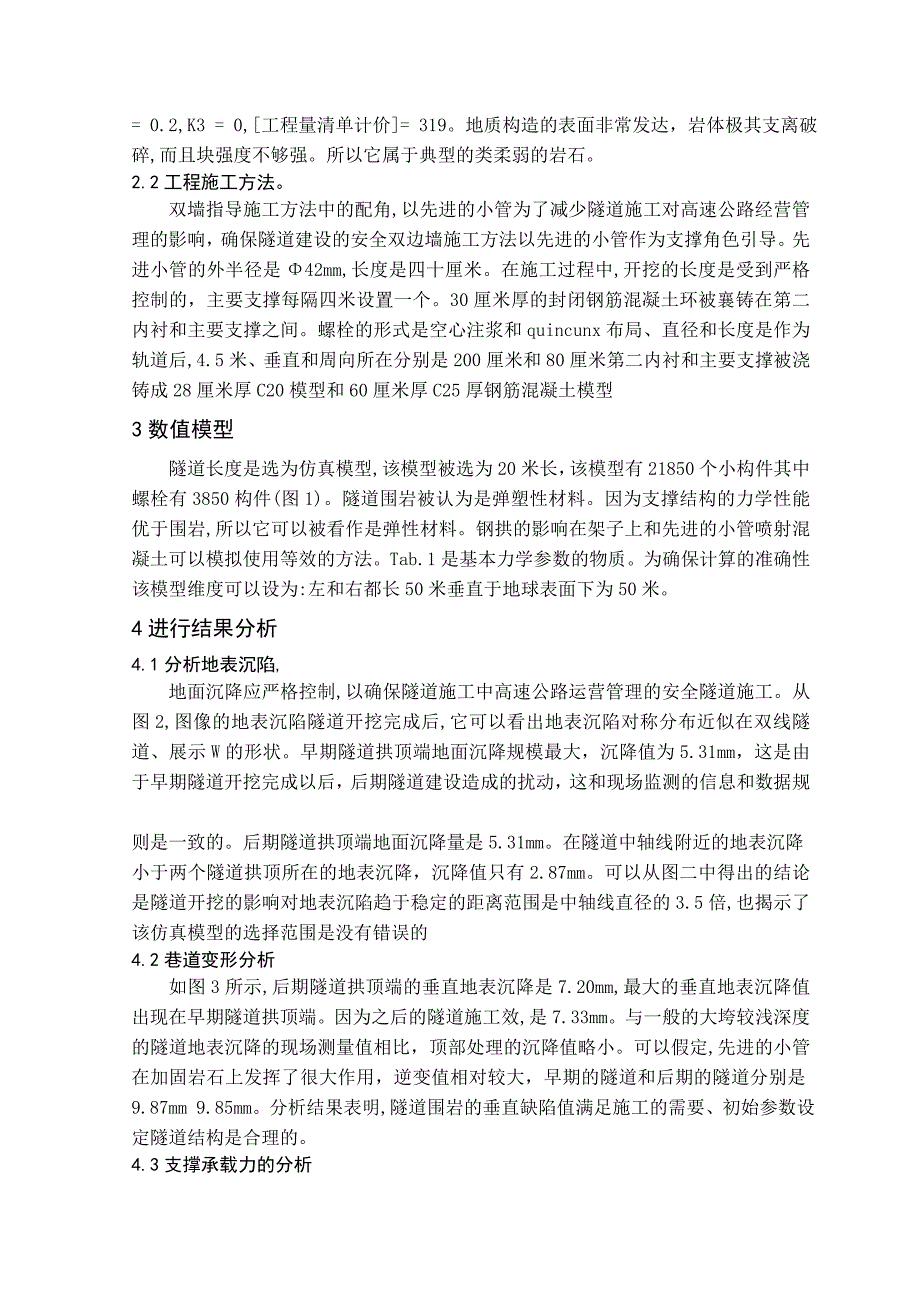 = 0.2,K3 = 0,[工程量清单计价]= 319。地质构造的表面非常发达，岩体极其支离破碎,而且块强度不够强。所以它属于典型的类柔弱的岩石。

2.2 工程施工方法。

双墙指导施工方法中的配角,以先进的小管为了减少隧道施工对高速公路经营管理的影响，确保隧道建设的安全双边墙施工方法以先进的小管作为支撑角色引导。先进小管的外半径是 Φ42mm,长度是四十厘米。在施工过程中,开挖的长度是受到严格控制的，主要支撑每隔四米设置一个。30 厘米厚的封闭钢筋混凝土环被裹铸在第二内衬和主要支撑之间。螺栓的形式是空心注浆和 quincunx 布局、直径和长度是作为轨道后,4.5 米、垂直和周向所在分别是 200 厘米和 80 厘米第二内衬和主要支撑被浇铸成 28 厘米厚 C20 模型和 60 厘米厚 C25 厚钢筋混凝土模型

3 数值模型

隧道长度是选为仿真模型,该模型被选为 20 米长,该模型有 21850 个小构件其中螺栓有 3850 构件(图 1)。隧道围岩被认为是弹塑性材料。因为支撑结构的力学性能优于围岩,所以它可以被看作是弹性材料。钢拱的影响在架子上和先进的小管喷射混凝土可以模拟使用等效的方法。Tab.1 是基本力学参数的物质。为确保计算的准确性该模型维度可以设为:左和右都长 50 米垂直于地球表面下为 50 米。

4 进行结果分析

4.1 分析地表沉陷,

地面沉降应严格控制,以确保隧道施工中高速公路运营管理的安全隧道施工。从图 2,图像的地表沉陷隧道开挖完成后,它可以看出地表沉陷对称分布近似在双线隧道、展示 W 的形状。早期隧道拱顶端地面沉降规模最大，沉降值为 5.31mm，这是由于早期隧道开挖完成以后，后期隧道建设造成的扰动，这和现场监测的信息和数据规

则是一致的。后期隧道拱顶端地面沉降量是 5.31mm。在隧道中轴线附近的地表沉降小于两个隧道拱顶所在的地表沉降，沉降值只有 2.87mm。可以从图二中得出的结论是隧道开挖的影响对地表沉陷趋于稳定的距离范围是中轴线直径的 3.5 倍,也揭示了该仿真模型的选择范围是没有错误的

4.2 巷道变形分析

如图 3 所示,后期隧道拱顶端的垂直地表沉降是 7.20mm,最大的垂直地表沉降值出现在早期隧道拱顶端。因为之后的隧道施工效,是 7.33mm。与一般的大垮较浅深度的隧道地表沉降的现场测量值相比，顶部处理的沉降值略小。可以假定,先进的小管在加固岩石上发挥了很大作用，逆变值相对较大，早期的隧道和后期的隧道分别是 9.87mm 9.85mm。分析结果表明,隧道围岩的垂直缺陷值满足施工的需要、初始参数设定隧道结构是合理的。

4.3 支撑承载力的分析